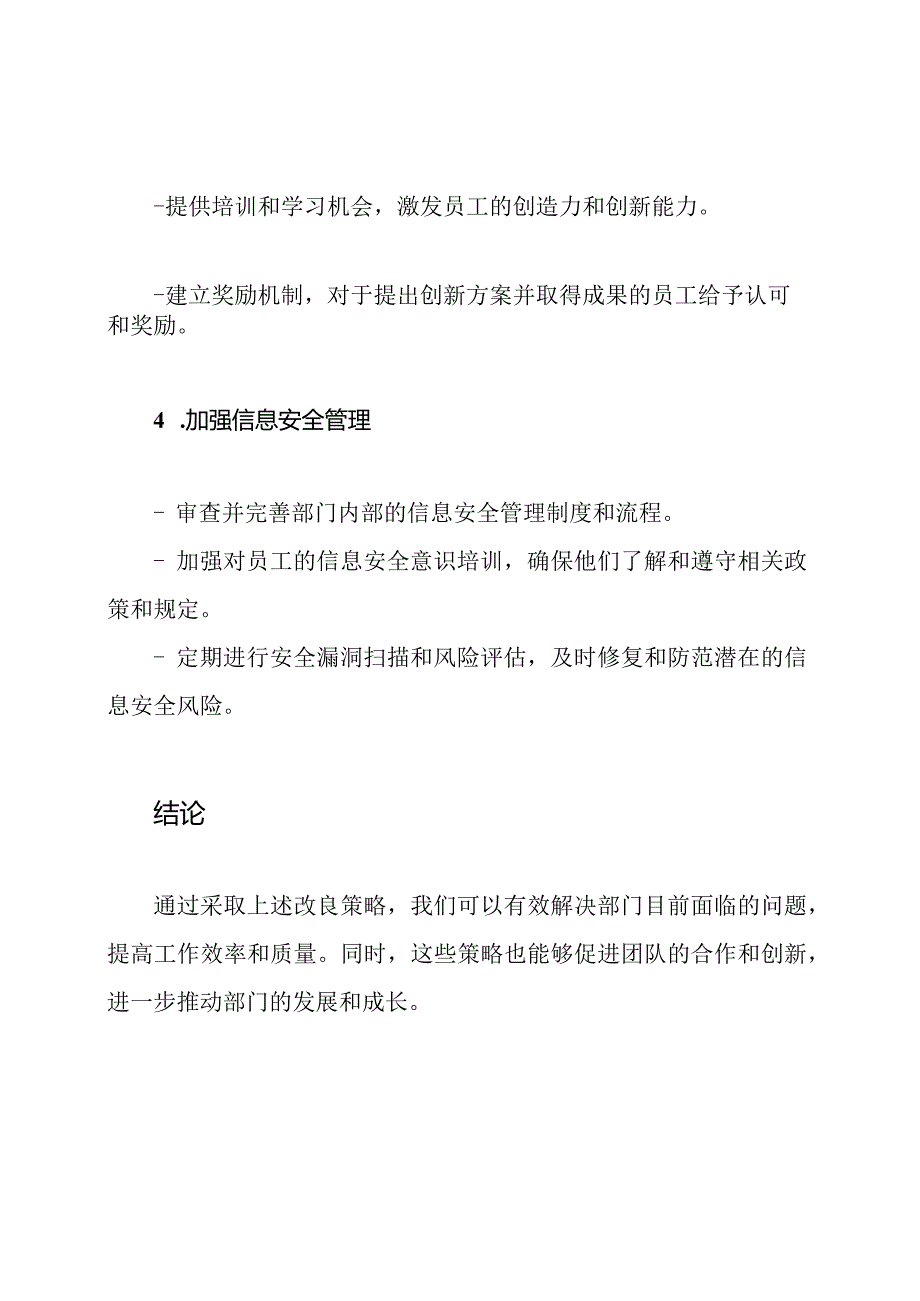 -提供培训和学习机会，激发员工的创造力和创新能力。

-建立奖励机制，对于提出创新方案并取得成果的员工给予认可和奖励。

4 .加强信息安全管理

- 审查并完善部门内部的信息安全管理制度和流程。

- 加强对员工的信息安全意识培训，确保他们了解和遵守相关政策和规定。

- 定期进行安全漏洞扫描和风险评估，及时修复和防范潜在的信息安全风险。

结论

通过采取上述改良策略，我们可以有效解决部门目前面临的问题，提高工作效率和质量。同时，这些策略也能够促进团队的合作和创新，进一步推动部门的发展和成长。